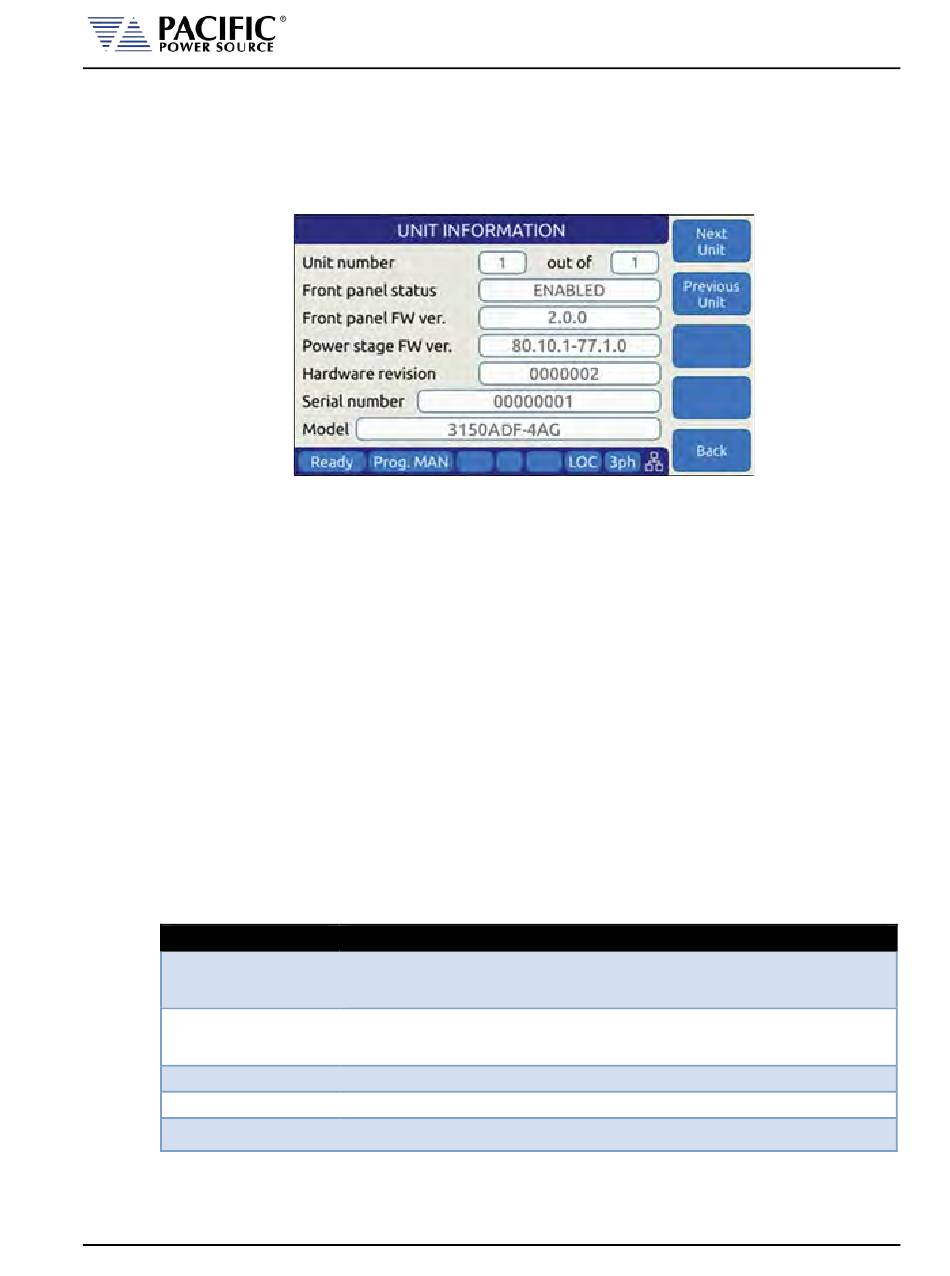 PACIFIC®
POWER SOURCE

UNIT INFORMATION

Unit number 1 out of 1

Front panel status ENABLED

Front panel FW ver. 2.0.0

Power stage FW ver. 80.10.1-77.1.0

Hardware revision 0000002

Serial number 00000001

Model 3150ADF-4AG

Ready Prog. MAN LOC 3ph

Next Unit

Previous Unit

Back